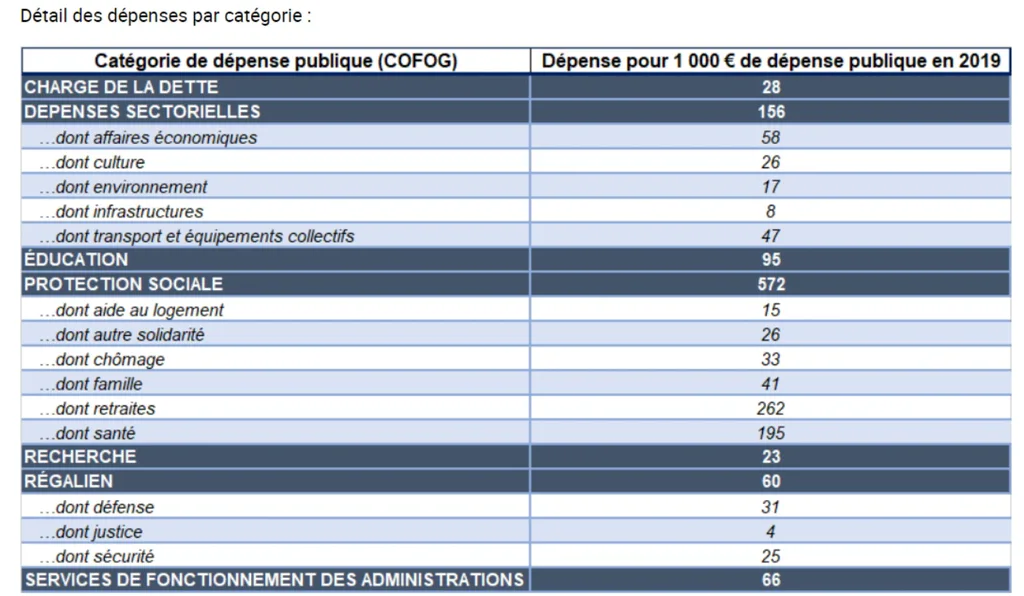 Détail des dépenses par catégorie :

| Catégorie de dépense publique (COFOG) | Dépense pour 1 000 € de dépense publique en 2019 |
|---|---|
| CHARGE DE LA DETTE | 28 |
| DEPENSES SECTORIELLES | 156 |
| …dont affaires économiques | 58 |
| …dont culture | 26 |
| …dont environnement | 17 |
| …dont infrastructures | 8 |
| …dont transport et équipements collectifs | 47 |
| ÉDUCATION | 95 |
| PROTECTION SOCIALE | 572 |
| …dont aide au logement | 15 |
| …dont autre solidarité | 26 |
| …dont chômage | 33 |
| …dont famille | 41 |
| …dont retraites | 262 |
| …dont santé | 195 |
| RECHERCHE | 23 |
| RÉGALIEN | 60 |
| …dont défense | 31 |
| …dont justice | 4 |
| …dont sécurité | 25 |
| SERVICES DE FONCTIONNEMENT DES ADMINISTRATIONS | 66 |